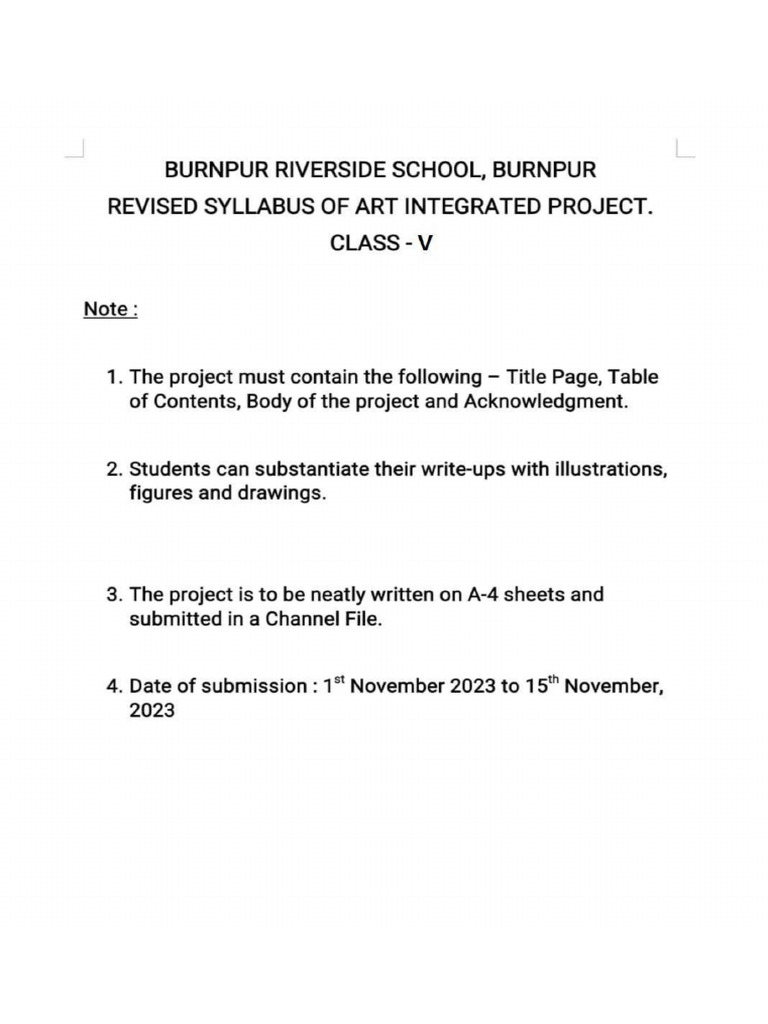 BURNPUR RIVERSIDE SCHOOL, BURNPUR
REVISED SYLLABUS OF ART INTEGRATED PROJECT.
CLASS - V

Note :

1. The project must contain the following – Title Page, Table of Contents, Body of the project and Acknowledgment.

2. Students can substantiate their write-ups with illustrations, figures and drawings.

3. The project is to be neatly written on A-4 sheets and submitted in a Channel File.

4. Date of submission : 1$^{st}$ November 2023 to 15$^{th}$ November, 2023